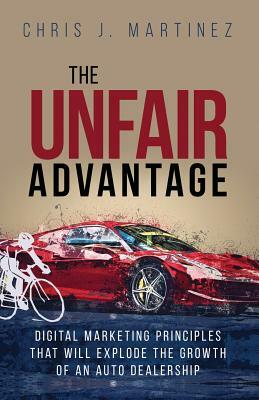 CHRIS J. MARTINEZ

THE UNFAIR ADVANTAGE

DIGITAL MARKETING PRINCIPLES THAT WILL EXPLODE THE GROWTH OF AN AUTO DEALERSHIP